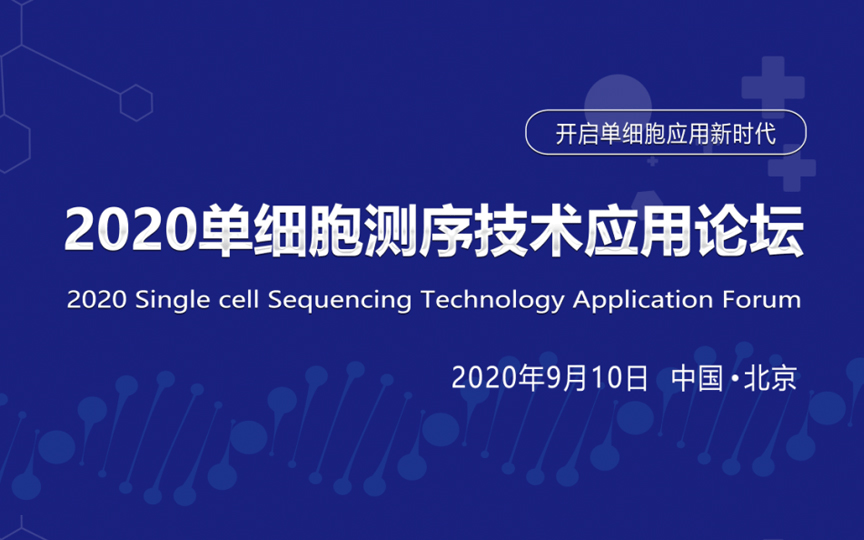 开启单细胞应用新时代

2020单细胞测序技术应用论坛

2020 Single cell Sequencing Technology Application Forum

2020年9月10日 中国·北京